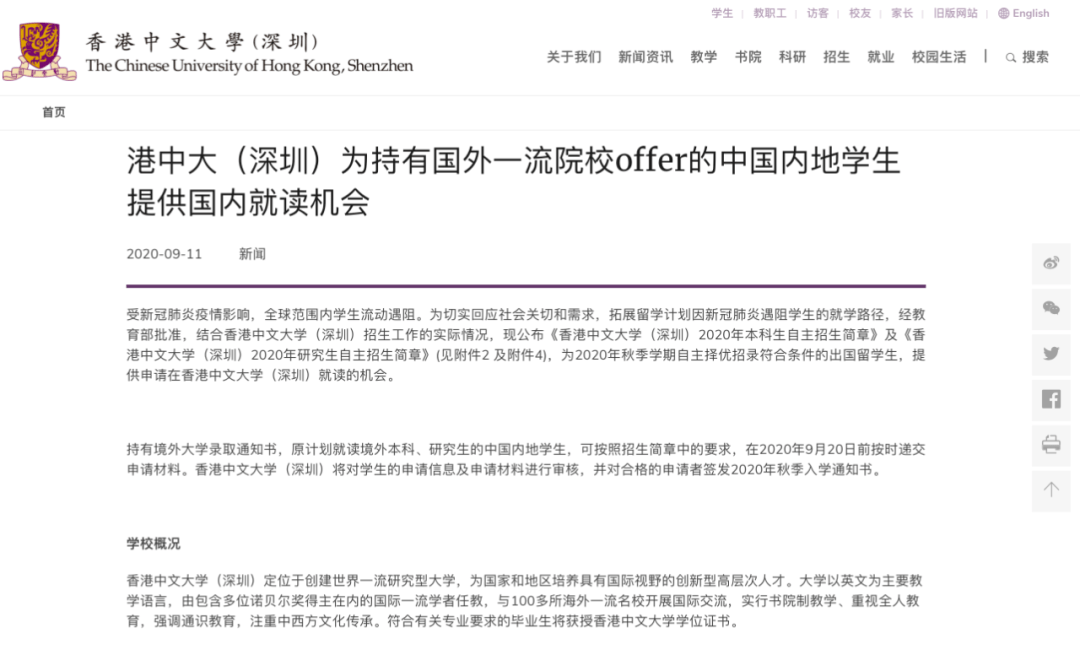 学生 | 教职工 | 访客 | 校友 | 家长 | 旧版网站 | English

香港中文大學（深圳）
The Chinese University of Hong Kong, Shenzhen

关于我们 新闻资讯 教学 书院 科研 招生 就业 校园生活 | 搜索

首页

港中大（深圳）为持有国外一流院校offer的中国内地学生提供国内就读机会

2020-09-11 新闻

受新冠肺炎疫情影响，全球范围内学生流动遇阻。为切实回应社会关切和需求，拓展留学计划因新冠肺炎遇阻学生的就学路径，经教育部批准，结合香港中文大学（深圳）招生工作的实际情况，现公布《香港中文大学（深圳）2020年本科生自主招生简章》及《香港中文大学（深圳）2020年研究生自主招生简章》(见附件2 及附件4)，为2020年秋季学期自主择优招录符合条件的出国留学生，提供申请在香港中文大学（深圳）就读的机会。

持有境外大学录取通知书，原计划就读境外本科、研究生的中国内地学生，可按照招生简章中的要求，在2020年9月20日前按时递交申请材料。香港中文大学（深圳）将对学生的申请信息及申请材料进行审核，并对合格的申请者签发2020年秋季入学通知书。

学校概况

香港中文大学（深圳）定位于创建世界一流研究型大学，为国家和地区培养具有国际视野的创新型高层次人才。大学以英文为主要教学语言，由包含多位诺贝尔奖得主在内的国际一流学者任教，与100多所海外一流名校开展国际交流，实行书院制教学、重视全人教育，强调通识教育，注重中西方文化传承。符合有关专业要求的毕业生将获授香港中文大学学位证书。